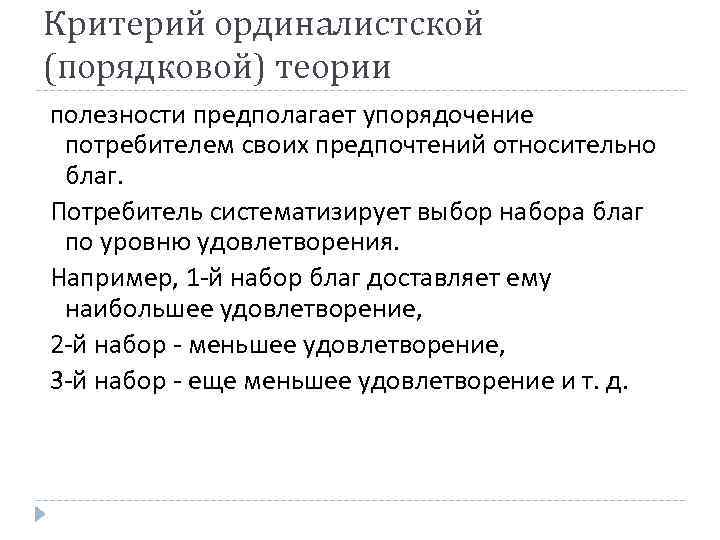 Критерий ординалистской (порядковой) теории

полезности предполагает упорядочение потребителем своих предпочтений относительно благ.

Потребитель систематизирует выбор набора благ по уровню удовлетворения.

Например, 1-й набор благ доставляет ему наибольшее удовлетворение,

2-й набор - меньшее удовлетворение,

3-й набор - еще меньшее удовлетворение и т. д.